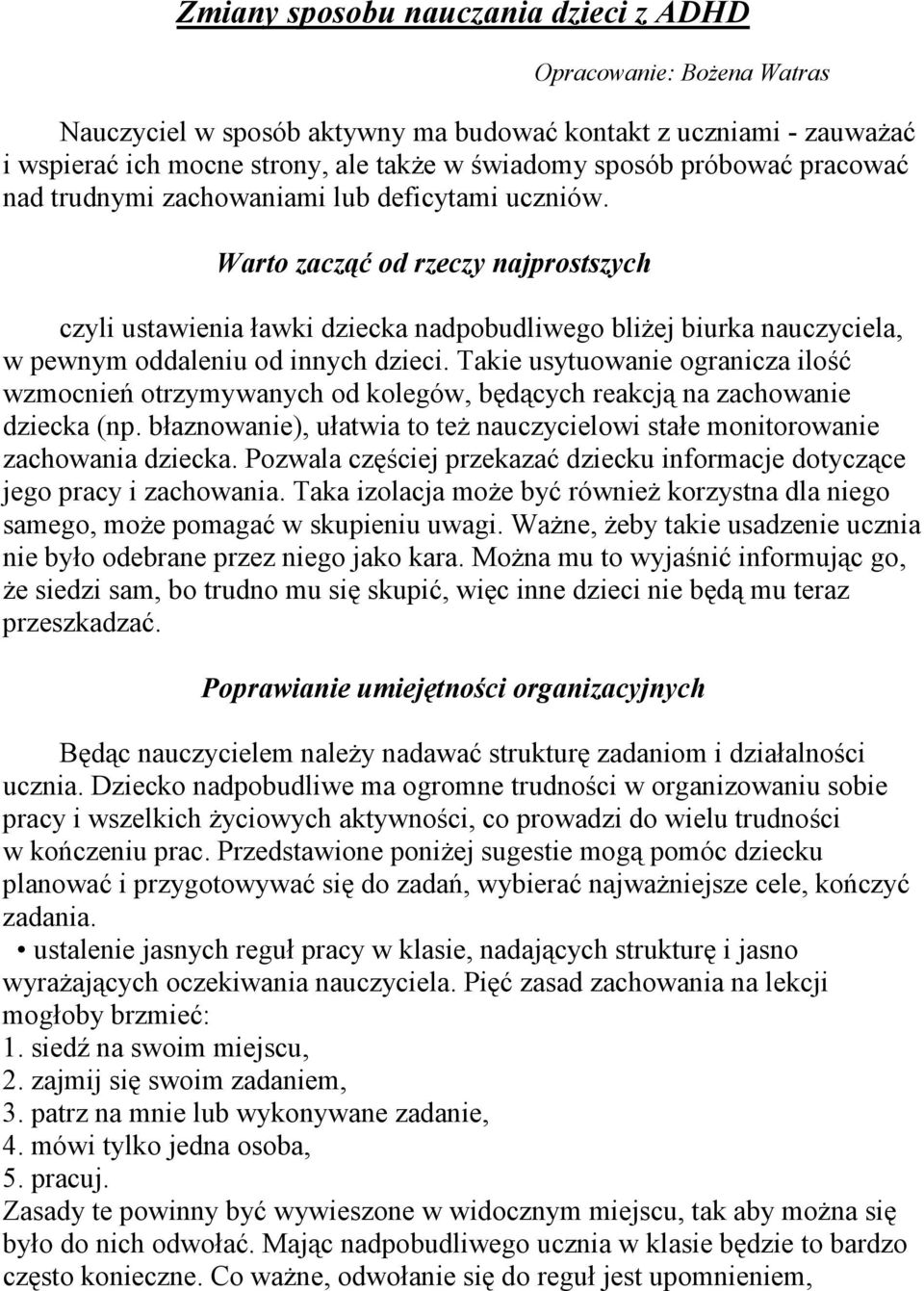 Zmiany sposobu nauczania dzieci z ADHD

Opracowanie: Bożena Watras

Nauczyciel w sposób aktywny ma budować kontakt z uczniami - zauważać i wspierać ich mocne strony, ale także w świadomy sposób próbować pracować nad trudnymi zachowaniami lub deficytami uczniów.

Warto zacząć od rzeczy najprostszych

czyli ustawienia ławki dziecka nadpobudliwego bliżej biurka nauczyciela, w pewnym oddaleniu od innych dzieci. Takie usytuowanie ogranicza ilość wzmocnień otrzymywanych od kolegów, będących reakcją na zachowanie dziecka (np. błaznowanie), ułatwia to też nauczycielowi stałe monitorowanie zachowania dziecka. Pozwala częściej przekazać dziecku informacje dotyczące jego pracy i zachowania. Taka izolacja może być również korzystna dla niego samego, może pomagać w skupieniu uwagi. Ważne, żeby takie usadzenie ucznia nie było odebrane przez niego jako kara. Można mu to wyjaśnić informując go, że siedzi sam, bo trudno mu się skupić, więc inne dzieci nie będą mu teraz przeszkadzać.

Poprawianie umiejętności organizacyjnych

Będąc nauczycielem należy nadawać strukturę zadaniom i działalności ucznia. Dziecko nadpobudliwe ma ogromne trudności w organizowaniu sobie pracy i wszelkich życiowych aktywności, co prowadzi do wielu trudności w kończeniu prac. Przedstawione poniżej sugestie mogą pomóc dziecku planować i przygotowywać się do zadań, wybierać najważniejsze cele, kończyć zadania.
• ustalenie jasnych reguł pracy w klasie, nadających strukturę i jasno wyrażających oczekiwania nauczyciela. Pięć zasad zachowania na lekcji mogłoby brzmieć:
1. siedź na swoim miejscu,
2. zajmij się swoim zadaniem,
3. patrz na mnie lub wykonywane zadanie,
4. mówi tylko jedna osoba,
5. pracuj.
Zasady te powinny być wywieszone w widocznym miejscu, tak aby można się było do nich odwołać. Mając nadpobudliwego ucznia w klasie będzie to bardzo często konieczne. Co ważne, odwołanie się do reguł jest upomnieniem,